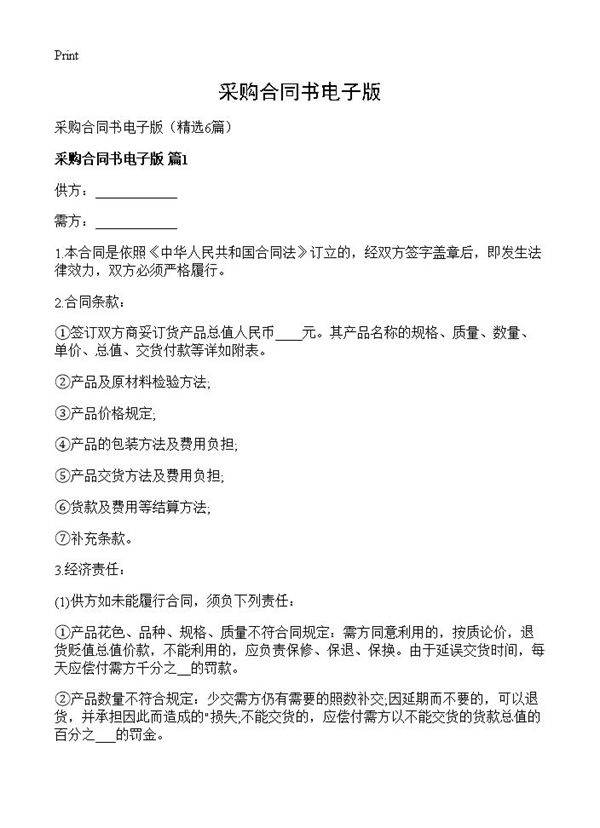 Print

采购合同书电子版

采购合同书电子版（精选6篇）

采购合同书电子版 篇1

供方：____________

需方：____________

1.本合同是依照《中华人民共和国合同法》订立的，经双方签字盖章后，即发生法律效力，双方必须严格履行。

2.合同条款：

①签订双方商妥订货产品总值人民币____元。其产品名称的规格、质量、数量、单价、总值、交货付款等详如附表。

②产品及原材料检验方法;

③产品价格规定;

④产品的包装方法及费用负担;

⑤产品交货方法及费用负担;

⑥货款及费用等结算方法;

⑦补充条款。

3.经济责任：

(1)供方如未能履行合同，须负下列责任：

①产品花色、品种、规格、质量不符合同规定：需方同意利用的，按质论价，退货贬值总值价款，不能利用的，应负责保修、保退、保换。由于延误交货时间，每天应偿付需方千分之__的罚款。

②产品数量不符合规定：少交需方仍有需要的照数补交;因延期而不要的，可以退货，并承担因此而造成的"损失;不能交货的，应偿付需方以不能交货的货款总值的百分之___的罚金。